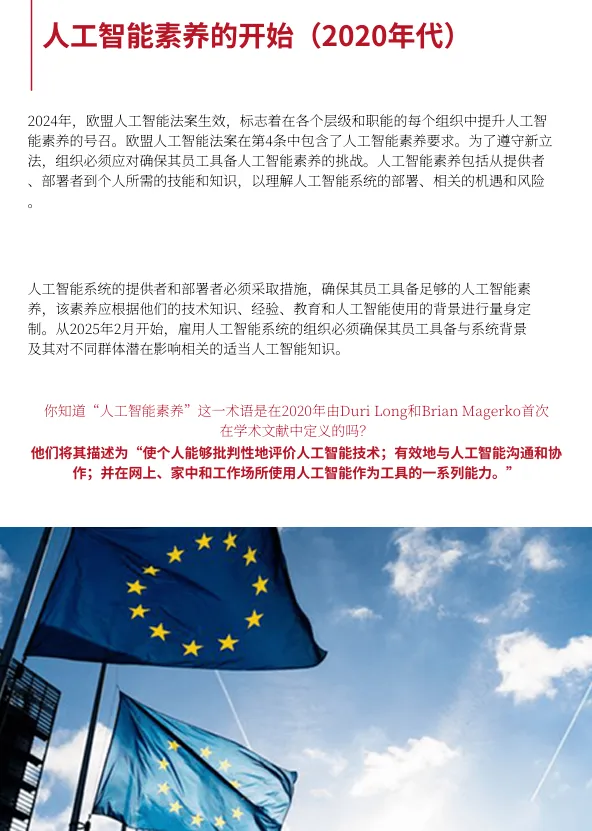 人工智能素养的开始（2020年代）

2024年，欧盟人工智能法案生效，标志着在各个层级和职能的每个组织中提升人工智能素养的号召。欧盟人工智能法案在第4条中包含了人工智能素养要求。为了遵守新立法，组织必须应对确保其员工具备人工智能素养的挑战。人工智能素养包括从提供者、部署者到个人所需的技能和知识，以理解人工智能系统的部署、相关的机遇和风险。

人工智能系统的提供者和部署者必须采取措施，确保其员工具备足够的人工智能素养，该素养应根据他们的技术知识、经验、教育和人工智能使用的背景进行量身定制。从2025年2月开始，雇用人工智能系统的组织必须确保其员工具备与系统背景及其对不同群体潜在影响相关的适当人工智能知识。

你知道“人工智能素养”这一术语是在2020年由Duri Long和Brian Magerko首次在学术文献中定义的吗?

他们将其描述为“使个人能够批判性地评价人工智能技术；有效地与人工智能沟通和协作；并在网上、家中和工作场所使用人工智能作为工具的一系列能力。”